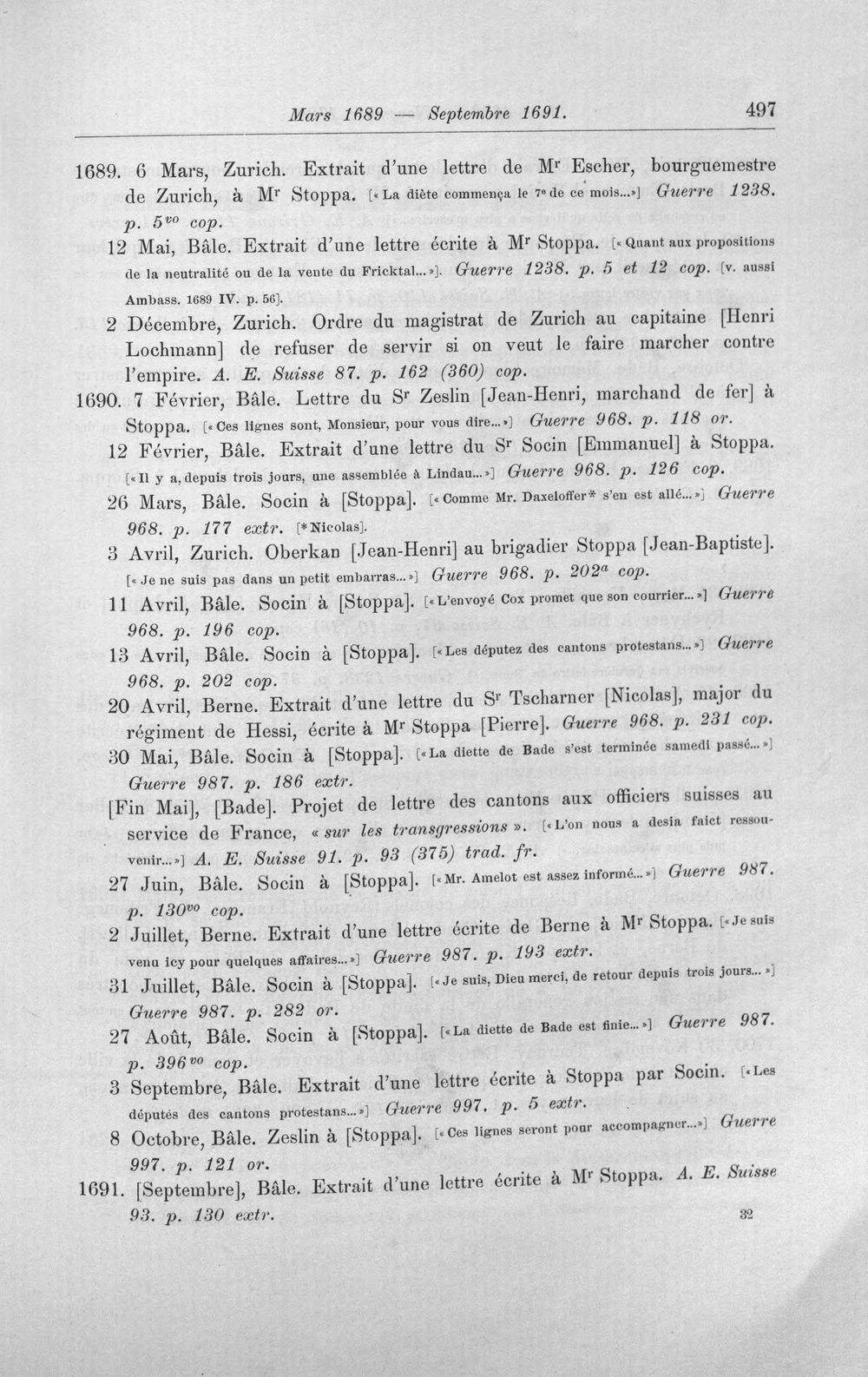 Mars 1689 — Septembre 1691. 497

1689. 6 Mars, Zurich. Extrait d'une lettre de M$^{r}$ Escher, bourguemestre de Zurich, à M$^{r}$ Stoppa. [« La diète commença le 7$^{e}$ de ce mois...»] Guerre 1238. p. 5$^{vo}$ cop.

12 Mai, Bâle. Extrait d'une lettre écrite à M$^{r}$ Stoppa. [« Quant aux propositions de la neutralité ou de la vente du Fricktal...»]. Guerre 1238. p. 5 et 12 cop. [v. aussi Ambass. 1689 IV. p. 56].

2 Décembre, Zurich. Ordre du magistrat de Zurich au capitaine [Henri Lochmann] de refuser de servir si on veut le faire marcher contre l'empire. A. E. Suisse 87. p. 162 (360) cop.

1690. 7 Février, Bâle. Lettre du S$^{r}$ Zeslin [Jean-Henri, marchand de fer] à Stoppa. [« Ces lignes sont, Monsieur, pour vous dire...»] Guerre 968. p. 118 or.

12 Février, Bâle. Extrait d'une lettre du S$^{r}$ Socin [Emmanuel] à Stoppa. [« Il y a, depuis trois jours, une assemblée à Lindau...»] Guerre 968. p. 126 cop.

26 Mars, Bâle. Socin à [Stoppa]. [« Comme Mr. Daxeloffer* s'en est allé...»] Guerre 968. p. 177 extr. [*Nicolas].

3 Avril, Zurich. Oberkan [Jean-Henri] au brigadier Stoppa [Jean-Baptiste]. [« Je ne suis pas dans un petit embarras...»] Guerre 968. p. 202$^{a}$ cop.

11 Avril, Bâle. Socin à [Stoppa]. [« L'envoyé Cox promet que son courrier...»] Guerre 968. p. 196 cop.

13 Avril, Bâle. Socin à [Stoppa]. [« Les députez des cantons protestans...»] Guerre 968. p. 202 cop.

20 Avril, Berne. Extrait d'une lettre du S$^{r}$ Tscharner [Nicolas], major du régiment de Hessi, écrite à M$^{r}$ Stoppa [Pierre]. Guerre 968. p. 231 cop.

30 Mai, Bâle. Socin à [Stoppa]. [« La diette de Bade s'est terminée samedi passé...»] Guerre 987. p. 186 extr.

[Fin Mai], [Bade]. Projet de lettre des cantons aux officiers suisses au service de France, « sur les transgressions ». [« L'on nous a desia faict ressouvenir...»] A. E. Suisse 91. p. 93 (375) trad. fr.

27 Juin, Bâle. Socin à [Stoppa]. [« Mr. Amelot est assez informé...»] Guerre 987. p. 130$^{vo}$ cop.

2 Juillet, Berne. Extrait d'une lettre écrite de Berne à M$^{r}$ Stoppa. [« Je suis venu icy pour quelques affaires...»] Guerre 987. p. 193 extr.

31 Juillet, Bâle. Socin à [Stoppa]. [« Je suis, Dieu merci, de retour depuis trois jours...»] Guerre 987. p. 282 or.

27 Août, Bâle. Socin à [Stoppa]. [« La diette de Bade est finie...»] Guerre 987. p. 396$^{vo}$ cop.

3 Septembre, Bâle. Extrait d'une lettre écrite à Stoppa par Socin. [« Les députés des cantons protestans...»] Guerre 997. p. 5 extr.

8 Octobre, Bâle. Zeslin à [Stoppa]. [« Ces lignes seront pour accompagner...»] Guerre 997. p. 121 or.

1691. [Septembre], Bâle. Extrait d'une lettre écrite à M$^{r}$ Stoppa. A. E. Suisse 93. p. 130 extr.

32